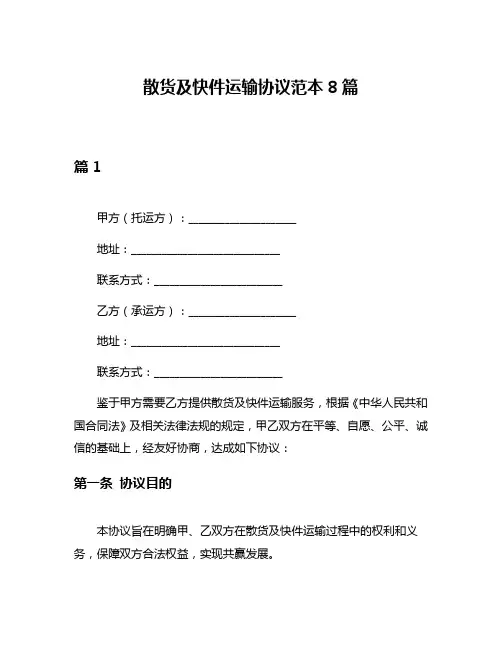 散货及快件运输协议范本 8 篇

篇 1

甲方（托运方）：____________________

地址：____________________________

联系方式：________________________

乙方（承运方）：____________________

地址：____________________________

联系方式：________________________

鉴于甲方需要乙方提供散货及快件运输服务，根据《中华人民共和国合同法》及相关法律法规的规定，甲乙双方在平等、自愿、公平、诚信的基础上，经友好协商，达成如下协议：

第一条 协议目的

本协议旨在明确甲、乙双方在散货及快件运输过程中的权利和义务，保障双方合法权益，实现共赢发展。